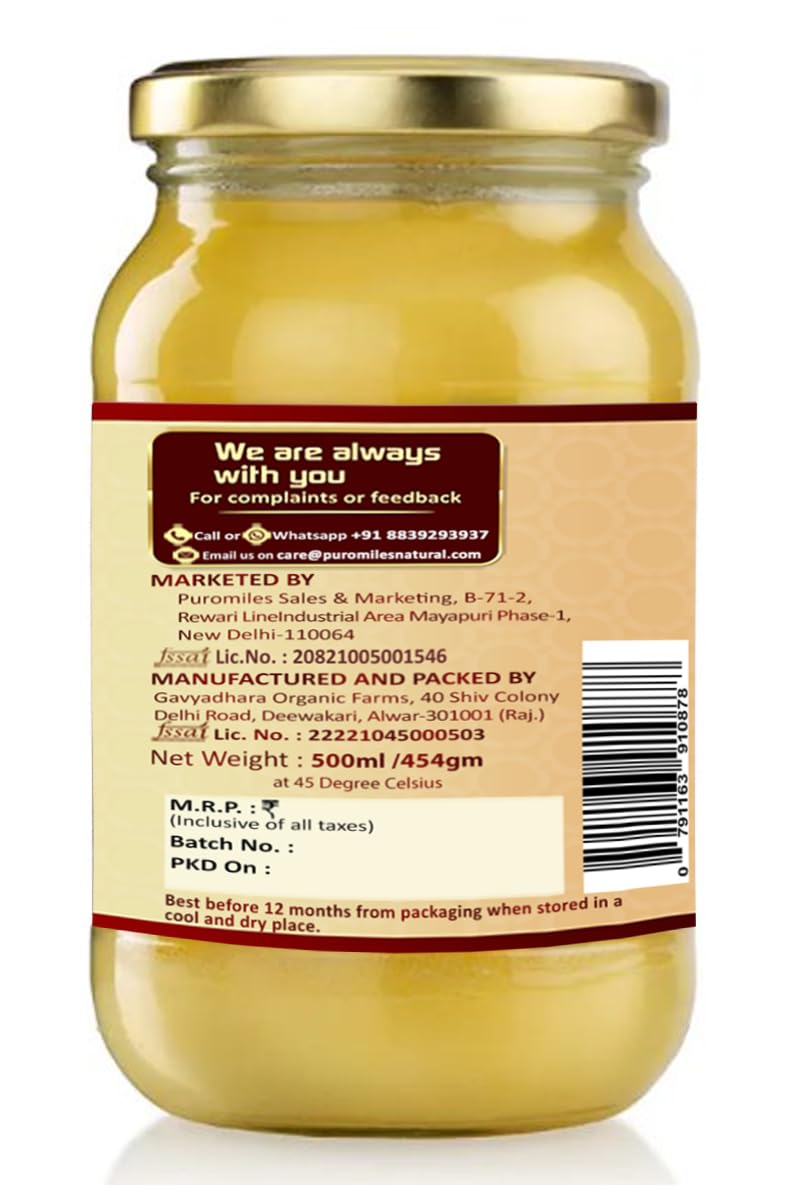 We are always with you
For complaints or feedback

Call or Whatsapp +91 8839293937
Email us on care@puromilesnatural.com

MARKETED BY
Puromiles Sales & Marketing, B-71-2, Rewari LineIndustrial Area Mayapuri Phase-1, New Delhi-110064
fssai Lic.No. : 20821005001546

MANUFACTURED AND PACKED BY
Gavyadhara Organic Farms, 40 Shiv Colony Delhi Road, Deewakari, Alwar-301001 (Raj.)
fssai Lic. No. : 22221045000503

Net Weight : 500ml /454gm
at 45 Degree Celsius

M.R.P. : ₹
(Inclusive of all taxes)
Batch No. :
PKD On :

Best before 12 months from packaging when stored in a cool and dry place.

0 791163 910878